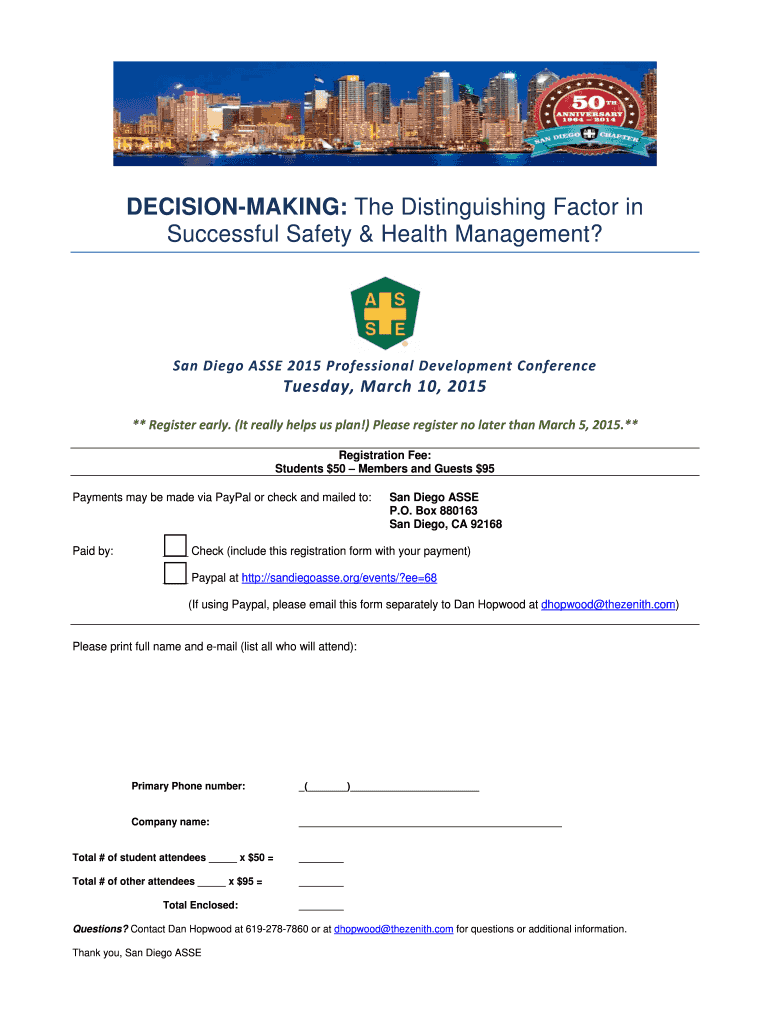 50TH ANNIVERSARY 1964 – 2014
SAN DIEGO CHAPTER

DECISION-MAKING: The Distinguishing Factor in Successful Safety & Health Management?

A S
S E

San Diego ASSE 2015 Professional Development Conference
Tuesday, March 10, 2015

** Register early. (It really helps us plan!) Please register no later than March 5, 2015.**

Registration Fee:
Students $50 – Members and Guests $95

Payments may be made via PayPal or check and mailed to: San Diego ASSE
P.O. Box 880163
San Diego, CA 92168

Paid by: Check (include this registration form with your payment)

Paypal at http://sandiegoasse.org/events/?ee=68

(If using Paypal, please email this form separately to Dan Hopwood at dhopwood@thezenith.com)

Please print full name and e-mail (list all who will attend):

Primary Phone number: _(_______)______________________

Company name: _____________________________________________

Total # of student attendees _____ x $50 = ________

Total # of other attendees _____ x $95 = ________

Total Enclosed: ________

Questions? Contact Dan Hopwood at 619-278-7860 or at dhopwood@thezenith.com for questions or additional information.

Thank you, San Diego ASSE